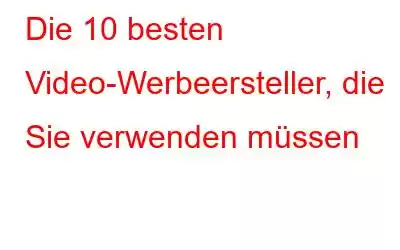 Die 10 besten Video-Werbeersteller, die Sie verwenden müssen